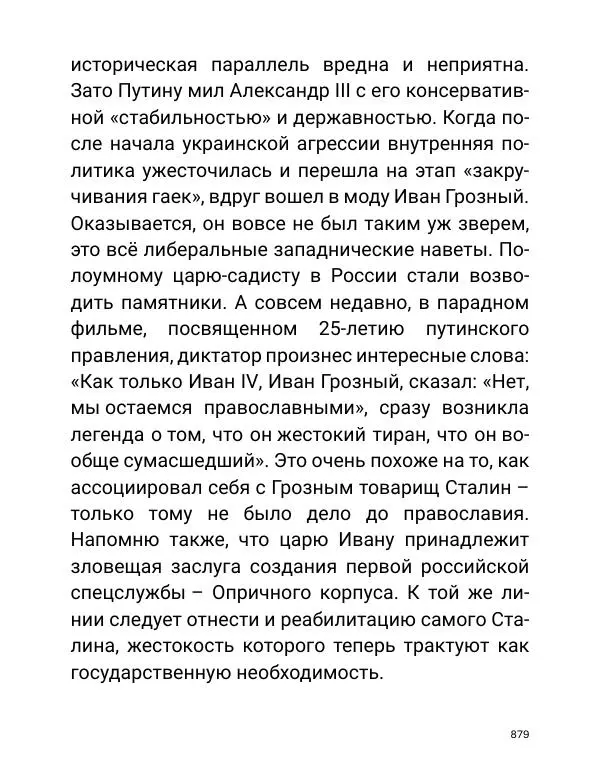 историческая параллель вредна и неприятна. Зато Путину мил Александр III с его консервативной «стабильностью» и державностью. Когда после начала украинской агрессии внутренняя политика ужесточилась и перешла на этап «закручивания гаек», вдруг вошел в моду Иван Грозный. Оказывается, он вовсе не был таким уж зверем, это всё либеральные западнические наветы. Полоумному царю-садисту в России стали возводить памятники. А совсем недавно, в парадном фильме, посвященном 25-летию путинского правления, диктатор произнес интересные слова: «Как только Иван IV, Иван Грозный, сказал: «Нет, мы остаемся православными», сразу возникла легенда о том, что он жестокий тиран, что он вообще сумасшедший». Это очень похоже на то, как ассоциировал себя с Грозным товарищ Сталин – только тому не было дело до православия. Напомню также, что царю Ивану принадлежит зловещая заслуга создания первой российской спецслужбы – Опричного корпуса. К той же линии следует отнести и реабилитацию самого Сталина, жестокость которого теперь трактуют как государственную необходимость.

879